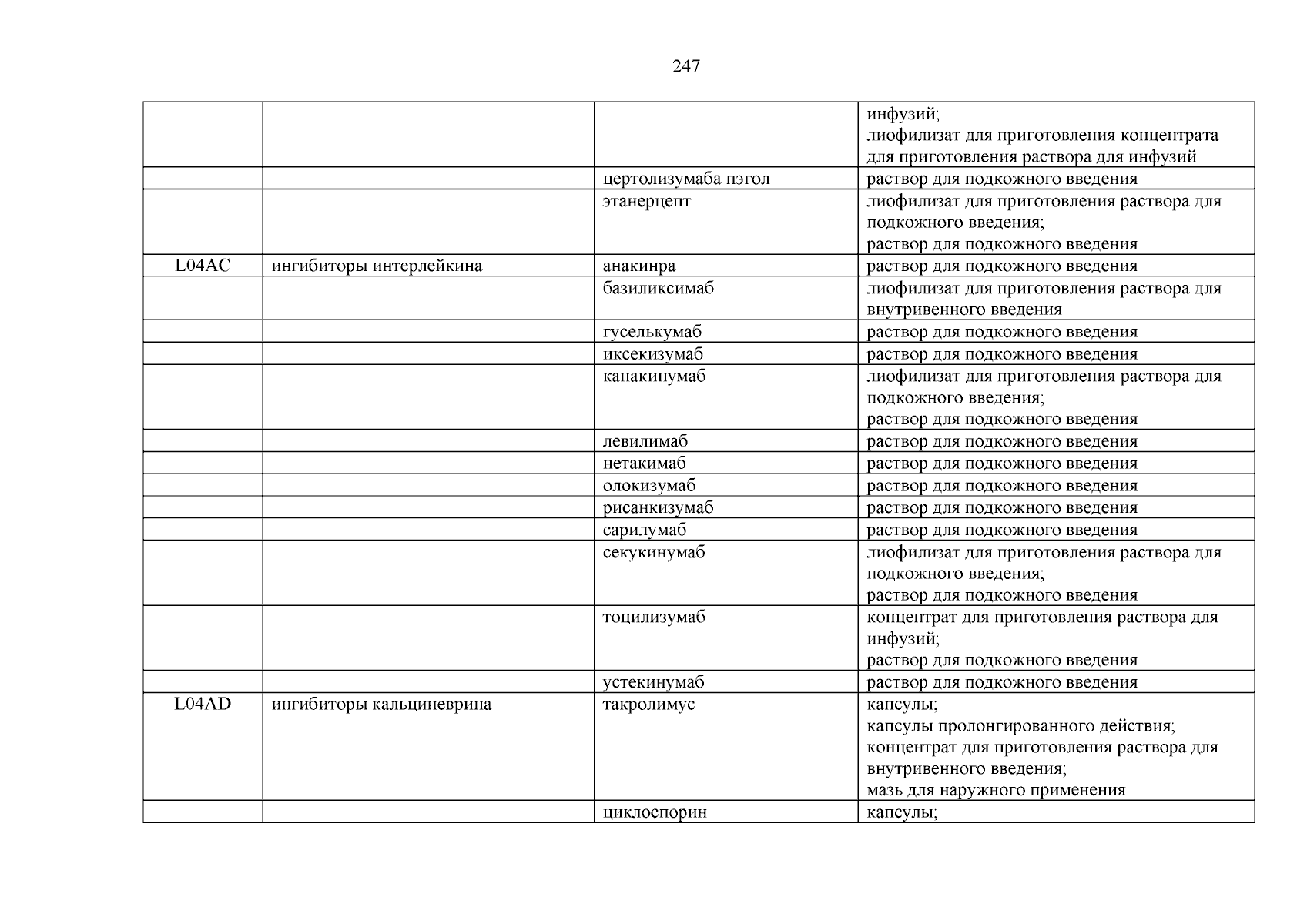 247

| | | | |
|---|---|---|---|
| | | | инфузий; лиофилизат для приготовления концентрата для приготовления раствора для инфузий |
| | | цертолизумаба пэгол | раствор для подкожного введения |
| | | этанерцепт | лиофилизат для приготовления раствора для подкожного введения; раствор для подкожного введения |
| L04AC | ингибиторы интерлейкина | анакинра | раствор для подкожного введения |
| | | базиликсимаб | лиофилизат для приготовления раствора для внутривенного введения |
| | | гуселькумаб | раствор для подкожного введения |
| | | иксекизумаб | раствор для подкожного введения |
| | | канакинумаб | лиофилизат для приготовления раствора для подкожного введения; раствор для подкожного введения |
| | | левилимаб | раствор для подкожного введения |
| | | нетакимаб | раствор для подкожного введения |
| | | олокизумаб | раствор для подкожного введения |
| | | рисанкизумаб | раствор для подкожного введения |
| | | сарилумаб | раствор для подкожного введения |
| | | секукинумаб | лиофилизат для приготовления раствора для подкожного введения; раствор для подкожного введения |
| | | тоцилизумаб | концентрат для приготовления раствора для инфузий; раствор для подкожного введения |
| | | устекинумаб | раствор для подкожного введения |
| L04AD | ингибиторы кальциневрина | такролимус | капсулы; капсулы пролонгированного действия; концентрат для приготовления раствора для внутривенного введения; мазь для наружного применения |
| | | циклоспорин | капсулы; |